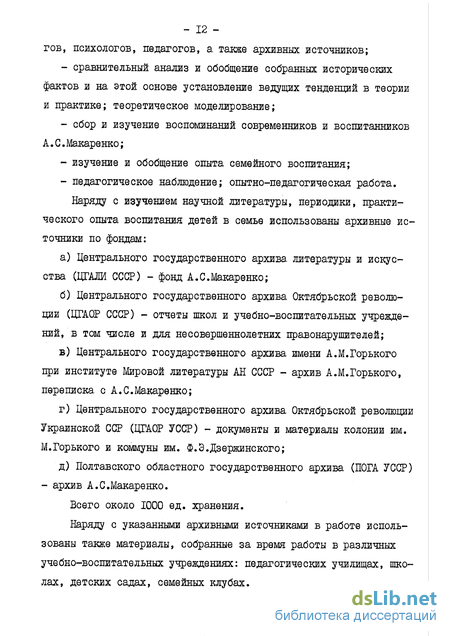 - I2 -

гов, психологов, педагогов, а также архивных источников;

- сравнительный анализ и обобщение собранных исторических фактов и на этой основе установление ведущих тенденций в теории и практике; теоретическое моделирование;

- сбор и изучение воспоминаний современников и воспитанников А.С.Макаренко;

- изучение и обобщение опыта семейного воспитания;

- педагогическое наблюдение; опытно-педагогическая работа.

Наряду с изучением научной литературы, периодики, практического опыта воспитания детей в семье использованы архивные источники по фондам:

а) Центрального государственного архива литературы и искусства (ЦГАЛИ СССР) - фонд А.С.Макаренко;

б) Центрального государственного архива Октябрьской революции (ЦГАОР СССР) - отчеты школ и учебно-воспитательных учреждений, в том числе и для несовершеннолетних правонарушителей;

в) Центрального государственного архива имени А.М.Горького при институте Мировой литературы АН СССР - архив А.М.Горького, переписка с А.С.Макаренко;

г) Центрального государственного архива Октябрьской революции Украинской ССР (ЦГАОР УССР) - документы и материалы колонии им. М.Горького и коммуны им. Ф.Э.Дзержинского;

д) Полтавского областного государственного архива (ПОГА УССР) - архив А.С.Макаренко.

Всего около I000 ед. хранения.

Наряду с указанными архивными источниками в работе использованы также материалы, собранные за время работы в различных учебно-воспитательных учреждениях: педагогических училищах, школах, детских садах, семейных клубах.

dsLib.net
библиотека диссертаций